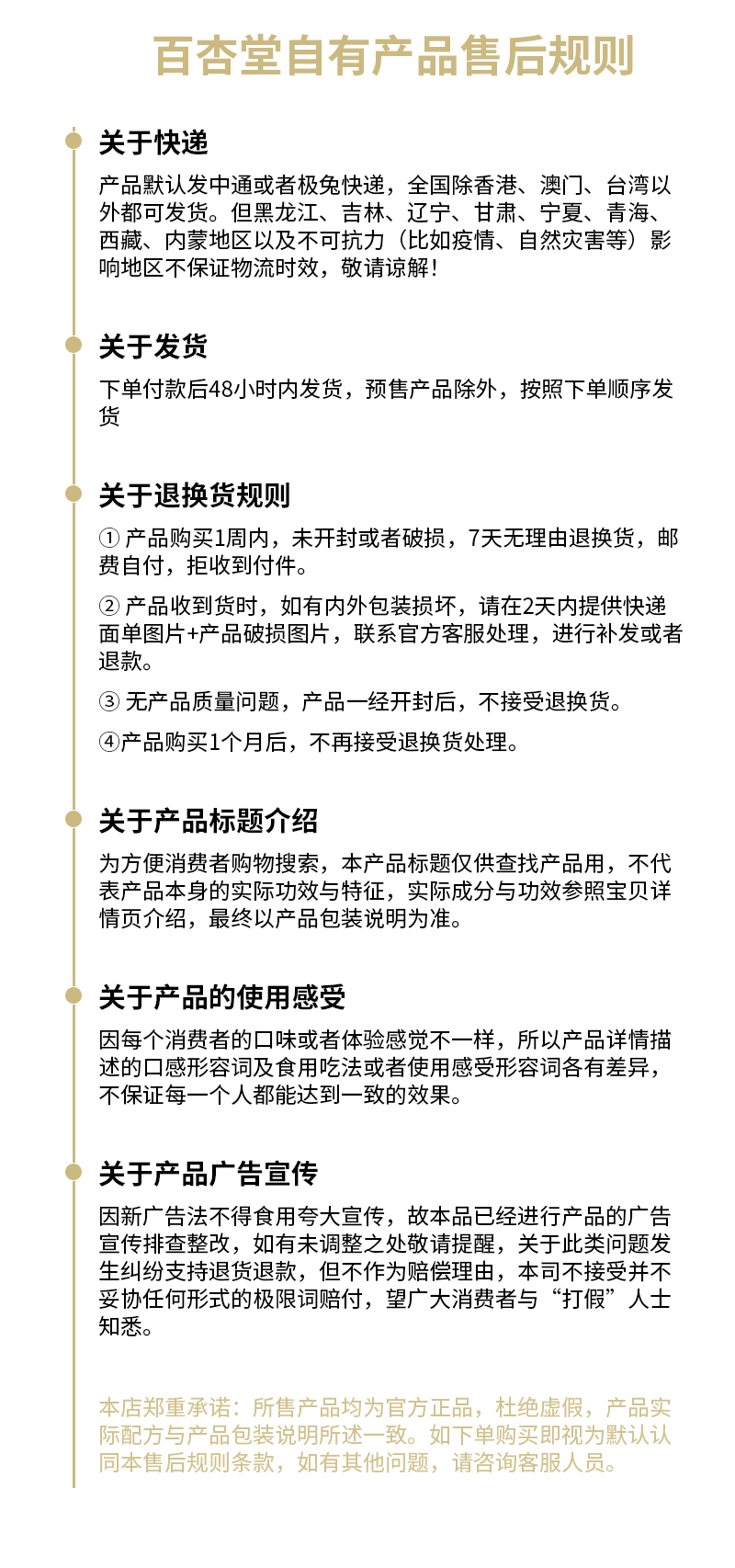 百杏堂自有产品售后规则

关于快递

产品默认发中通或者极兔快递，全国除香港、澳门、台湾以外都可发货。但黑龙江、吉林、辽宁、甘肃、宁夏、青海、西藏、内蒙地区以及不可抗力（比如疫情、自然灾害等）影响地区不保证物流时效，敬请谅解！

关于发货

下单付款后48小时内发货，预售产品除外，按照下单顺序发货

关于退换货规则

① 产品购买1周内，未开封或者破损，7天无理由退换货，邮费自付，拒收到付件。

② 产品收到货时，如有内外包装损坏，请在2天内提供快递面单图片+产品破损图片，联系官方客服处理，进行补发或者退款。

③ 无产品质量问题，产品一经开封后，不接受退换货。

④产品购买1个月后，不再接受退换货处理。

关于产品标题介绍

为方便消费者购物搜索，本产品标题仅供查找产品用，不代表产品本身的实际功效与特征，实际成分与功效参照宝贝详情页介绍，最终以产品包装说明为准。

关于产品的使用感受

因每个消费者的口味或者体验感觉不一样，所以产品详情描述的口感形容词及食用吃法或者使用感受形容词各有差异，不保证每一个人都能达到一致的效果。

关于产品广告宣传

因新广告法不得食用夸大宣传，故本品已经进行产品的广告宣传排查整改，如有未调整之处敬请提醒，关于此类问题发生纠纷支持退货退款，但不作为赔偿理由，本司不接受并不妥协任何形式的极限词赔付，望广大消费者与“打假”人士知悉。

本店郑重承诺：所售产品均为官方正品，杜绝虚假，产品实际配方与产品包装说明所述一致。如下单购买即视为默认认同本售后规则条款，如有其他问题，请咨询客服人员。